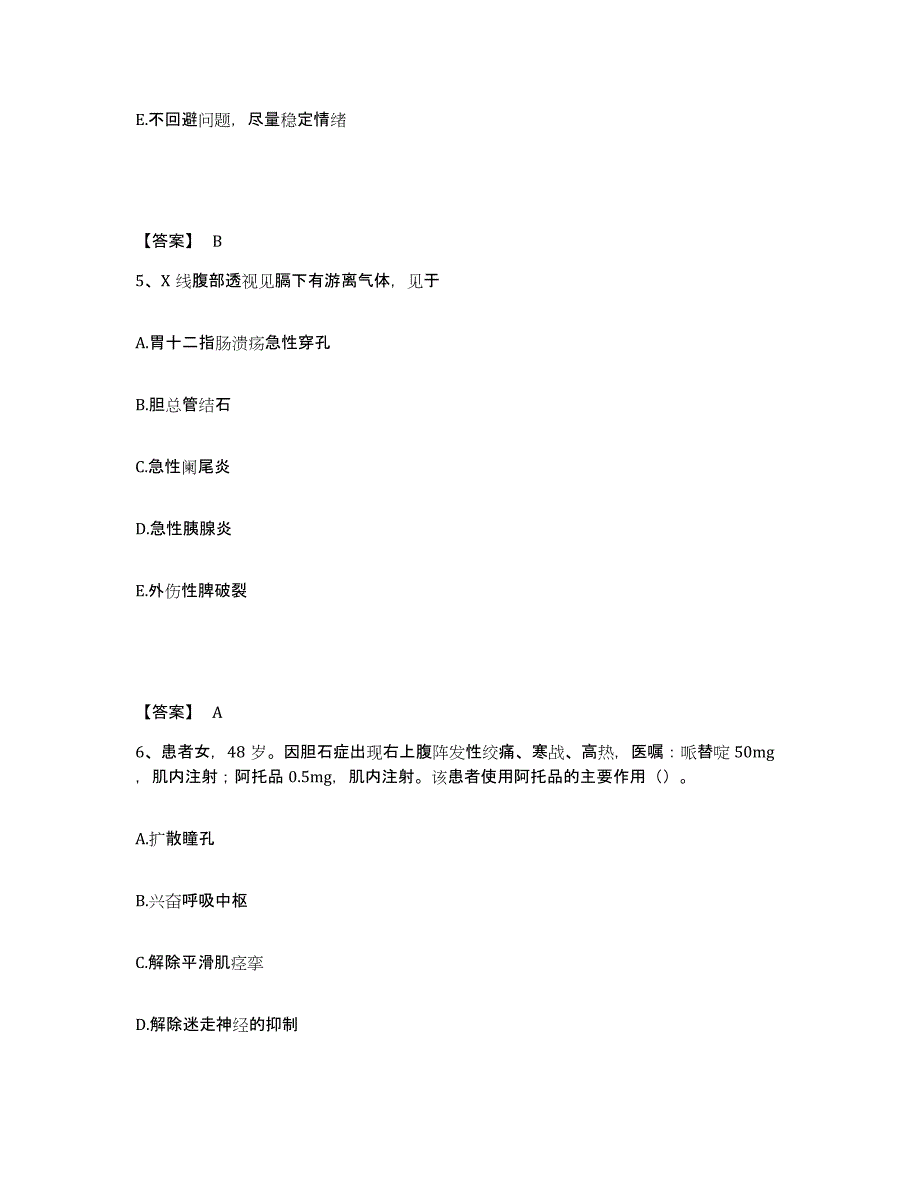 E.不回避问题，尽量稳定情绪

【答案】 B

5、X 线腹部透视见膈下有游离气体，见于

A.胃十二指肠溃疡急性穿孔

B.胆总管结石

C.急性阑尾炎

D.急性胰腺炎

E.外伤性脾破裂

【答案】 A

6、患者女，48 岁。因胆石症出现右上腹阵发性绞痛、寒战、高热，医嘱：哌替啶 50mg，肌内注射；阿托品 0.5mg，肌内注射。该患者使用阿托品的主要作用（）。

A.扩散瞳孔

B.兴奋呼吸中枢

C.解除平滑肌痉挛

D.解除迷走神经的抑制